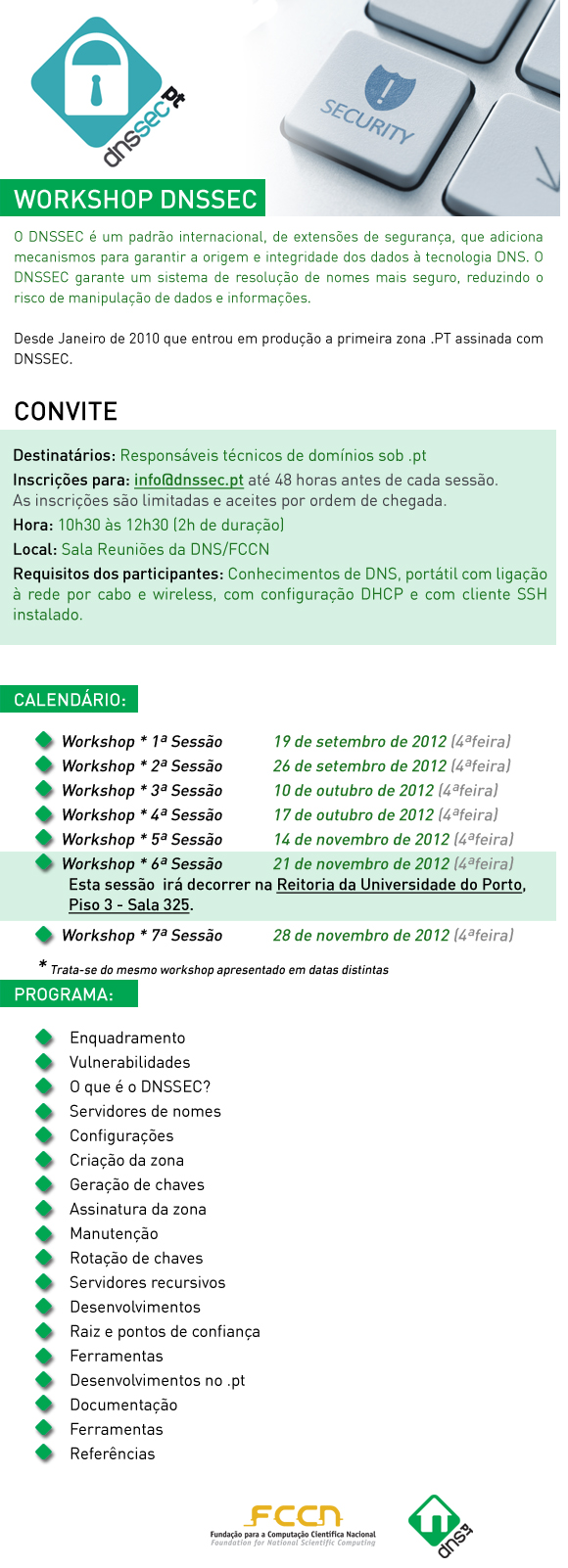 dnssec.pt

SECURITY

WORKSHOP DNSSEC

O DNSSEC é um padrão internacional, de extensões de segurança, que adiciona mecanismos para garantir a origem e integridade dos dados à tecnologia DNS. O DNSSEC garante um sistema de resolução de nomes mais seguro, reduzindo o risco de manipulação de dados e informações.

Desde Janeiro de 2010 que entrou em produção a primeira zona .PT assinada com DNSSEC.

CONVITE

Destinatários: Responsáveis técnicos de domínios sob .pt

Inscrições para: info@dnssec.pt até 48 horas antes de cada sessão.
As inscrições são limitadas e aceites por ordem de chegada.

Hora: 10h30 às 12h30 (2h de duração)

Local: Sala Reuniões da DNS/FCCN

Requisitos dos participantes: Conhecimentos de DNS, portátil com ligação à rede por cabo e wireless, com configuração DHCP e com cliente SSH instalado.

CALENDÁRIO:

Workshop * 1ª Sessão 19 de setembro de 2012 (4ªfeira)
Workshop * 2ª Sessão 26 de setembro de 2012 (4ªfeira)
Workshop * 3ª Sessão 10 de outubro de 2012 (4ªfeira)
Workshop * 4ª Sessão 17 de outubro de 2012 (4ªfeira)
Workshop * 5ª Sessão 14 de novembro de 2012 (4ªfeira)
Workshop * 6ª Sessão 21 de novembro de 2012 (4ªfeira)
Esta sessão irá decorrer na Reitoria da Universidade do Porto, Piso 3 - Sala 325.
Workshop * 7ª Sessão 28 de novembro de 2012 (4ªfeira)

* Trata-se do mesmo workshop apresentado em datas distintas

PROGRAMA:

Enquadramento
Vulnerabilidades
O que é o DNSSEC?
Servidores de nomes
Configurações
Criação da zona
Geração de chaves
Assinatura da zona
Manutenção
Rotação de chaves
Servidores recursivos
Desenvolvimentos
Raiz e pontos de confiança
Ferramentas
Desenvolvimentos no .pt
Documentação
Ferramentas
Referências

FCCN
Fundação para a Computação Científica Nacional
Foundation for National Scientific Computing

dns.pt